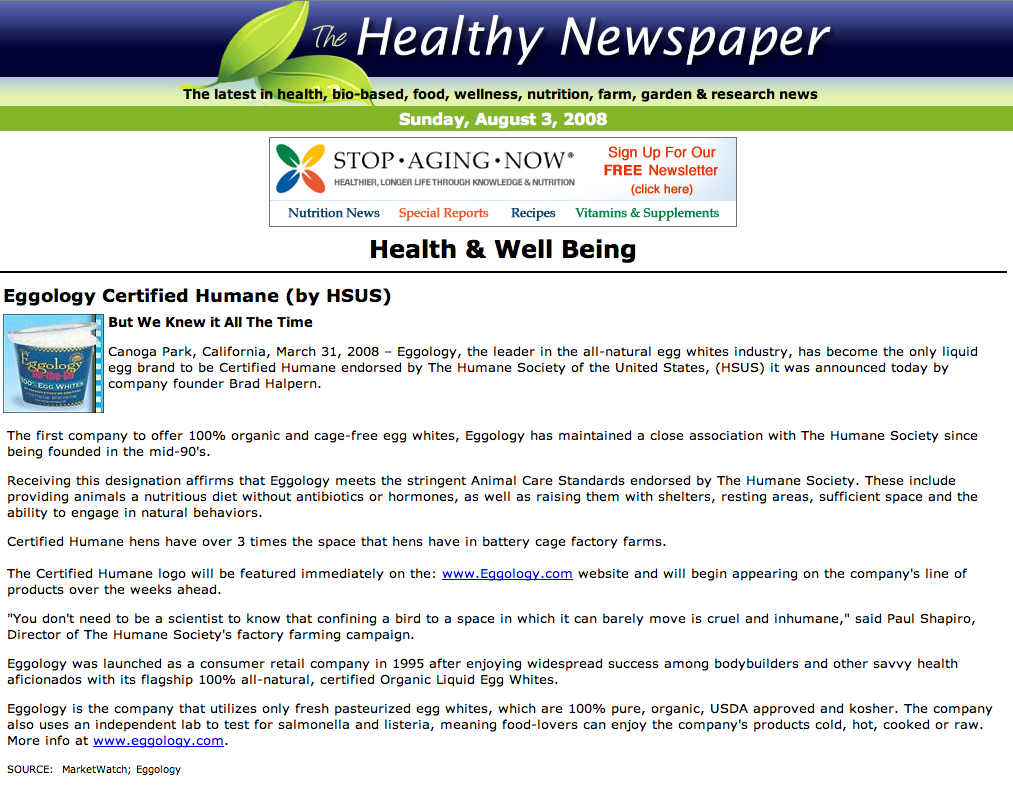 The Healthy Newspaper

The latest in health, bio-based, food, wellness, nutrition, farm, garden & research news

Sunday, August 3, 2008

STOP·AGING·NOW®
HEALTHIER, LONGER LIFE THROUGH KNOWLEDGE & NUTRITION

Sign Up For Our FREE Newsletter (click here)

Nutrition News Special Reports Recipes Vitamins & Supplements

Health & Well Being

Eggology Certified Humane (by HSUS)

Eggology 100% EGG WHITES

But We Knew it All The Time

Canoga Park, California, March 31, 2008 – Eggology, the leader in the all-natural egg whites industry, has become the only liquid egg brand to be Certified Humane endorsed by The Humane Society of the United States, (HSUS) it was announced today by company founder Brad Halpern.

The first company to offer 100% organic and cage-free egg whites, Eggology has maintained a close association with The Humane Society since being founded in the mid-90's.

Receiving this designation affirms that Eggology meets the stringent Animal Care Standards endorsed by The Humane Society. These include providing animals a nutritious diet without antibiotics or hormones, as well as raising them with shelters, resting areas, sufficient space and the ability to engage in natural behaviors.

Certified Humane hens have over 3 times the space that hens have in battery cage factory farms.

The Certified Humane logo will be featured immediately on the: www.Eggology.com website and will begin appearing on the company's line of products over the weeks ahead.

"You don't need to be a scientist to know that confining a bird to a space in which it can barely move is cruel and inhumane," said Paul Shapiro, Director of The Humane Society's factory farming campaign.

Eggology was launched as a consumer retail company in 1995 after enjoying widespread success among bodybuilders and other savvy health aficionados with its flagship 100% all-natural, certified Organic Liquid Egg Whites.

Eggology is the company that utilizes only fresh pasteurized egg whites, which are 100% pure, organic, USDA approved and kosher. The company also uses an independent lab to test for salmonella and listeria, meaning food-lovers can enjoy the company's products cold, hot, cooked or raw. More info at www.eggology.com.

SOURCE: MarketWatch; Eggology